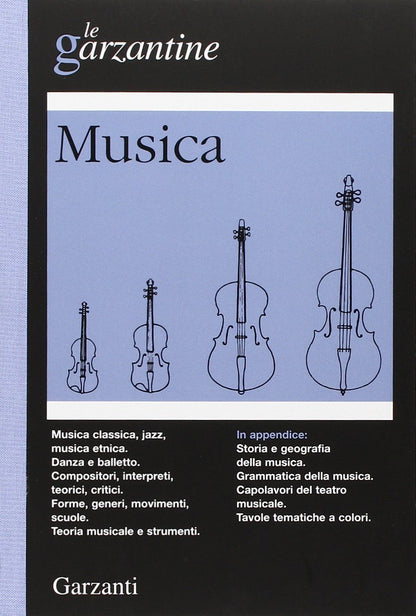 le garzantine

Musica

Musica classica, jazz, musica etnica.
Danza e balletto.
Compositori, interpreti, teorici, critici.
Forme, generi, movimenti, scuole.
Teoria musicale e strumenti.

In appendice:
Storia e geografia della musica.
Grammatica della musica.
Capolavori del teatro musicale.
Tavole tematiche a colori.

Garzanti